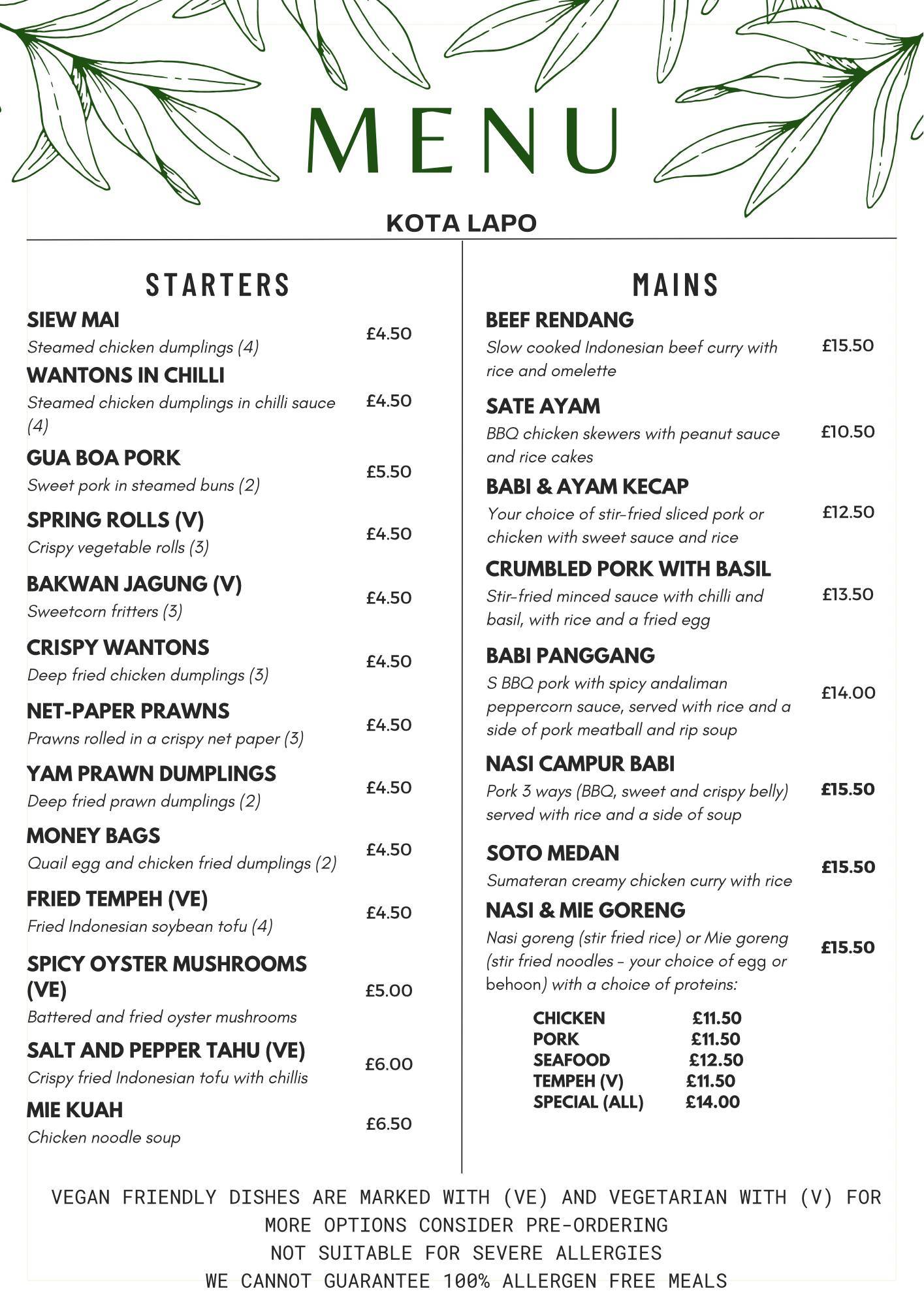 MENU

KOTA LAPO

STARTERS

SIEW MAI
Steamed chicken dumplings (4)
£4.50

WANTONS IN CHILLI
Steamed chicken dumplings in chilli sauce (4)
£4.50

GUA BOA PORK
Sweet pork in steamed buns (2)
£5.50

SPRING ROLLS (V)
Crispy vegetable rolls (3)
£4.50

BAKWAN JAGUNG (V)
Sweetcorn fritters (3)
£4.50

CRISPY WANTONS
Deep fried chicken dumplings (3)
£4.50

NET-PAPER PRAWNS
Prawns rolled in a crispy net paper (3)
£4.50

YAM PRAWN DUMPLINGS
Deep fried prawn dumplings (2)
£4.50

MONEY BAGS
Quail egg and chicken fried dumplings (2)
£4.50

FRIED TEMPEH (VE)
Fried Indonesian soybean tofu (4)
£4.50

SPICY OYSTER MUSHROOMS (VE)
Battered and fried oyster mushrooms
£5.00

SALT AND PEPPER TAHU (VE)
Crispy fried Indonesian tofu with chillis
£6.00

MIE KUAH
Chicken noodle soup
£6.50

MAINS

BEEF RENDANG
Slow cooked Indonesian beef curry with rice and omelette
£15.50

SATE AYAM
BBQ chicken skewers with peanut sauce and rice cakes
£10.50

BABI & AYAM KECAP
Your choice of stir-fried sliced pork or chicken with sweet sauce and rice
£12.50

CRUMBLED PORK WITH BASIL
Stir-fried minced sauce with chilli and basil, with rice and a fried egg
£13.50

BABI PANGGANG
S BBQ pork with spicy andaliman peppercorn sauce, served with rice and a side of pork meatball and rip soup
£14.00

NASI CAMPUR BABI
Pork 3 ways (BBQ, sweet and crispy belly) served with rice and a side of soup
£15.50

SOTO MEDAN
Sumateran creamy chicken curry with rice
£15.50

NASI & MIE GORENG
Nasi goreng (stir fried rice) or Mie goreng (stir fried noodles - your choice of egg or behoon) with a choice of proteins:
£15.50

CHICKEN £11.50
PORK £11.50
SEAFOOD £12.50
TEMPEH (V) £11.50
SPECIAL (ALL) £14.00

VEGAN FRIENDLY DISHES ARE MARKED WITH (VE) AND VEGETARIAN WITH (V) FOR MORE OPTIONS CONSIDER PRE-ORDERING
NOT SUITABLE FOR SEVERE ALLERGIES
WE CANNOT GUARANTEE 100% ALLERGEN FREE MEALS